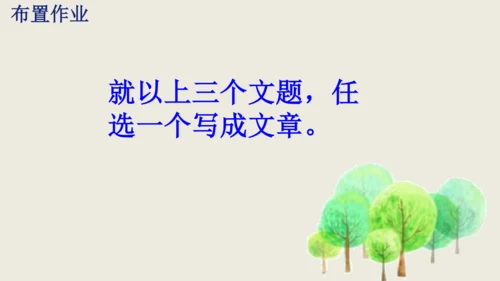 布置作业

就以上三个文题，任选一个写成文章。